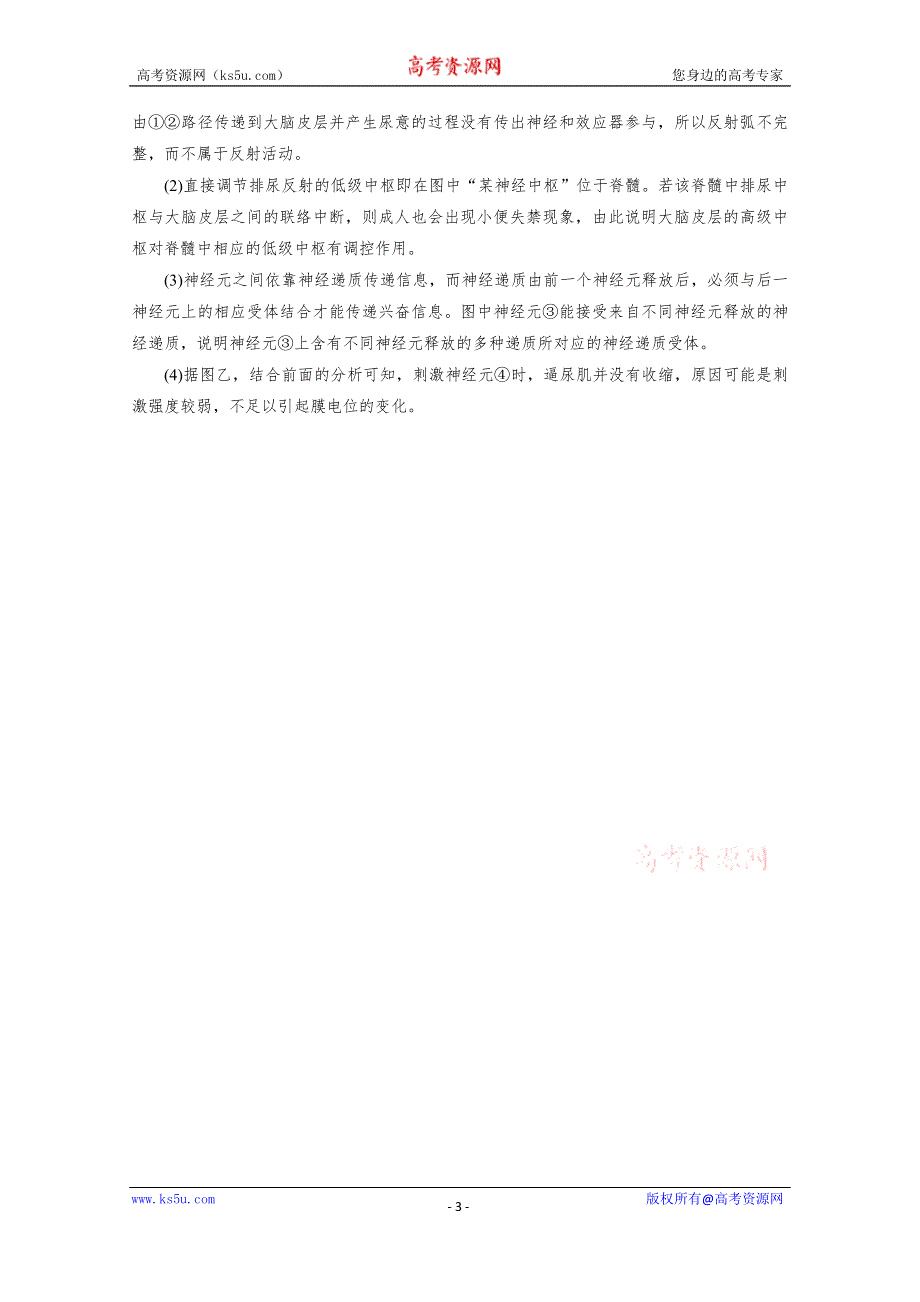 高考资源网（ks5u.com） 高考资源网 您身边的高考专家

由①②路径传递到大脑皮层并产生尿意的过程没有传出神经和效应器参与，所以反射弧不完整，而不属于反射活动。

(2)直接调节排尿反射的低级中枢即在图中“某神经中枢”位于脊髓。若该脊髓中排尿中枢与大脑皮层之间的联络中断，则成人也会出现小便失禁现象，由此说明大脑皮层的高级中枢对脊髓中相应的低级中枢有调控作用。

(3)神经元之间依靠神经递质传递信息，而神经递质由前一个神经元释放后，必须与后一神经元上的相应受体结合才能传递兴奋信息。图中神经元③能接受来自不同神经元释放的神经递质，说明神经元③上含有不同神经元释放的多种递质所对应的神经递质受体。

(4)据图乙，结合前面的分析可知，刺激神经元④时，逼尿肌并没有收缩，原因可能是刺激强度较弱，不足以引起膜电位的变化。

高考资源网

www.ks5u.com - 3 - 版权所有@高考资源网